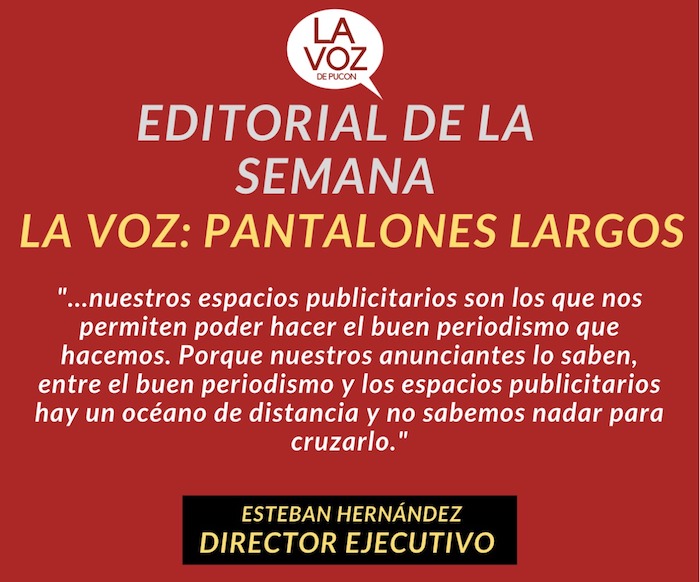 LA
VOZ
DE PUCON

EDITORIAL DE LA SEMANA

LA VOZ: PANTALONES LARGOS

"...nuestros espacios publicitarios son los que nos permiten poder hacer el buen periodismo que hacemos. Porque nuestros anunciantes lo saben, entre el buen periodismo y los espacios publicitarios hay un océano de distancia y no sabemos nadar para cruzarlo."

ESTEBAN HERNÁNDEZ
DIRECTOR EJECUTIVO